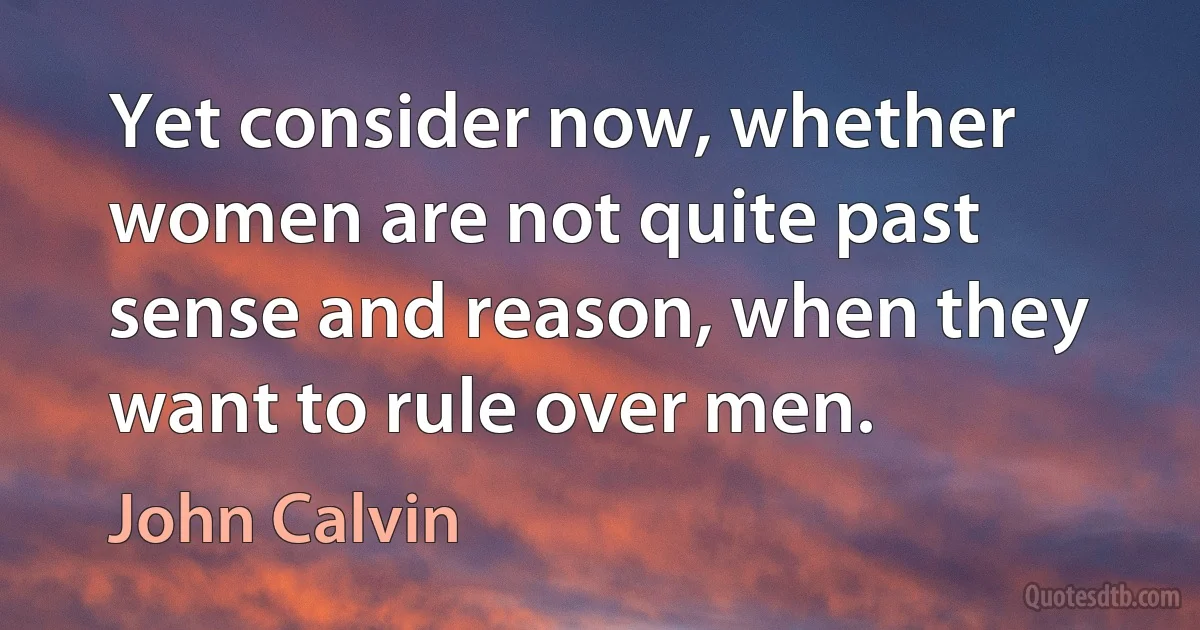 Yet consider now, whether women are not quite past sense and reason, when they want to rule over men.

John Calvin

Quotesdtb.com